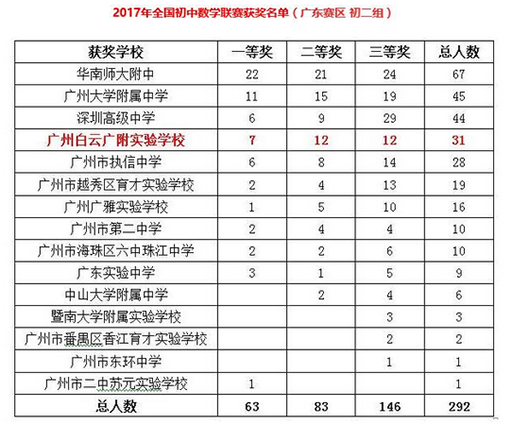 2017年全国初中数学联赛获奖名单（广东赛区 初二组）

| 获奖学校 | 一等奖 | 二等奖 | 三等奖 | 总人数 |
|---|---|---|---|---|
| 华南师大附中 | 22 | 21 | 24 | 67 |
| 广州大学附属中学 | 11 | 15 | 19 | 45 |
| 深圳高级中学 | 6 | 9 | 29 | 44 |
| 广州白云广附实验学校 | 7 | 12 | 12 | 31 |
| 广州市执信中学 | 6 | 8 | 14 | 28 |
| 广州市越秀区育才实验学校 | 2 | 4 | 13 | 19 |
| 广州广雅实验学校 | 1 | 5 | 10 | 16 |
| 广州市第二中学 | 2 | 4 | 4 | 10 |
| 广州市海珠区六中珠江中学 | 2 | 2 | 6 | 10 |
| 广东实验中学 | 3 | 1 | 5 | 9 |
| 中山大学附属中学 |  | 2 | 4 | 6 |
| 暨南大学附属实验学校 |  |  | 3 | 3 |
| 广州市番禺区香江育才实验学校 |  |  | 2 | 2 |
| 广州市东环中学 |  |  | 1 | 1 |
| 广州市二中苏元实验学校 | 1 |  |  | 1 |
| 总人数 | 63 | 83 | 146 | 292 |